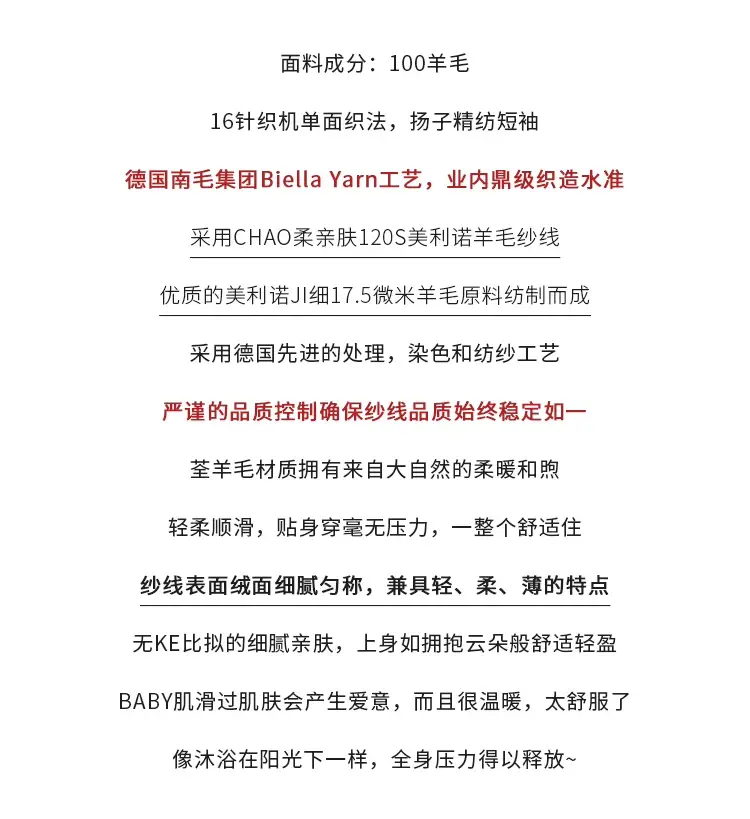 面料成分：100羊毛

16针织机单面织法，扬子精纺短袖

德国南毛集团Biella Yarn工艺，业内鼎级织造水准

采用CHAO柔亲肤120S美利诺羊毛纱线

优质的美利诺JI细17.5微米羊毛原料纺制而成

采用德国先进的处理，染色和纺纱工艺

严谨的品质控制确保纱线品质始终稳定如一

荃羊毛材质拥有来自大自然的柔暖和煦

轻柔顺滑，贴身穿毫无压力，一整个舒适住

纱线表面绒面细腻匀称，兼具轻、柔、薄的特点

无KE比拟的细腻亲肤，上身如拥抱云朵般舒适轻盈

BABY肌滑过肌肤会产生爱意，而且很温暖，太舒服了

像沐浴在阳光下一样，全身压力得以释放~